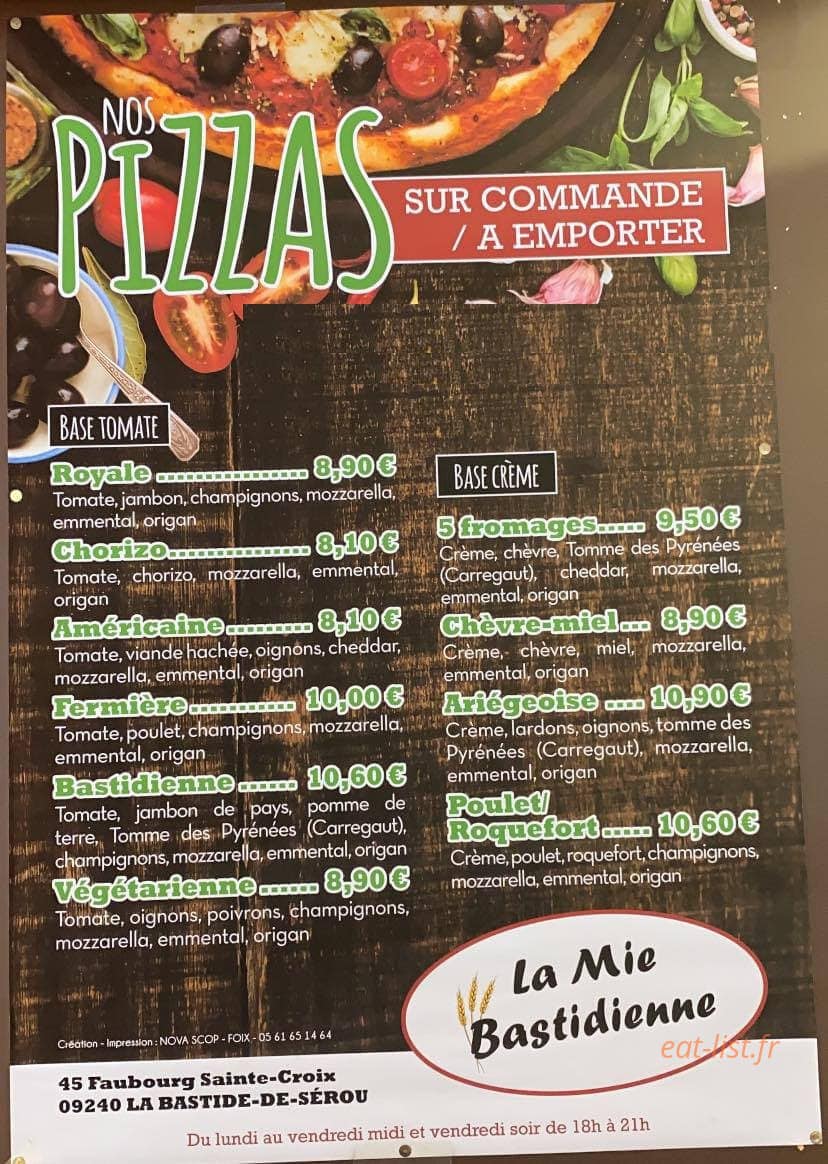 NOS PIZZAS

SUR COMMANDE / A EMPORTER

BASE TOMATE

Royale 8,90 €
Tomate, jambon, champignons, mozzarella, emmental, origan

Chorizo 8,10 €
Tomate, chorizo, mozzarella, emmental, origan

Américaine 8,10 €
Tomate, viande hachée, oignons, cheddar, mozzarella, emmental, origan

Fermière 10,00 €
Tomate, poulet, champignons, mozzarella, emmental, origan

Bastidienne 10,60 €
Tomate, jambon de pays, pomme de terre, Tomme des Pyrénées (Carregaut), champignons, mozzarella, emmental, origan

Végétarienne 8,90 €
Tomate, oignons, poivrons, champignons, mozzarella, emmental, origan

BASE CRÈME

5 fromages 9,50 €
Crème, chèvre, Tomme des Pyrénées (Carregaut), cheddar, mozzarella, emmental, origan

Chèvre-miel 8,90 €
Crème, chèvre, miel, mozzarella, emmental, origan

Ariégeoise 10,90 €
Crème, lardons, oignons, tomme des Pyrénées (Carregaut), mozzarella, emmental, origan

Poulet/
Roquefort 10,60 €
Crème, poulet, roquefort, champignons, mozzarella, emmental, origan

La Mie Bastidienne

Création - Impression : NOVA SCOP - FOIX - 05 61 65 14 64

45 Faubourg Sainte-Croix
09240 LA BASTIDE-DE-SÉROU

Du lundi au vendredi midi et vendredi soir de 18h à 21h

eat-list.fr